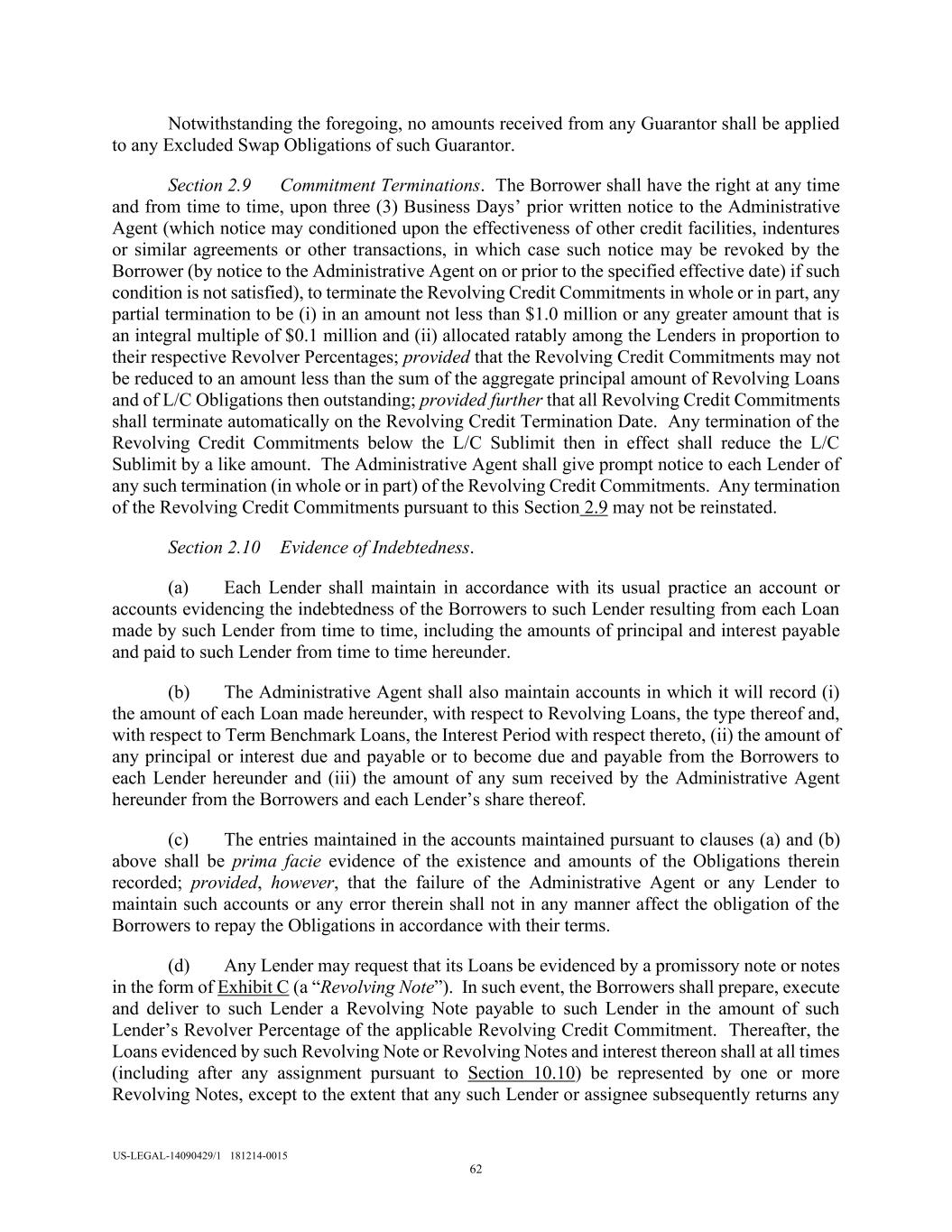 Notwithstanding the foregoing, no amounts received from any Guarantor shall be applied to any Excluded Swap Obligations of such Guarantor.

Section 2.9 Commitment Terminations. The Borrower shall have the right at any time and from time to time, upon three (3) Business Days' prior written notice to the Administrative Agent (which notice may conditioned upon the effectiveness of other credit facilities, indentures or similar agreements or other transactions, in which case such notice may be revoked by the Borrower (by notice to the Administrative Agent on or prior to the specified effective date) if such condition is not satisfied), to terminate the Revolving Credit Commitments in whole or in part, any partial termination to be (i) in an amount not less than \$1.0 million or any greater amount that is an integral multiple of \$0.1 million and (ii) allocated ratably among the Lenders in proportion to their respective Revolver Percentages; provided that the Revolving Credit Commitments may not be reduced to an amount less than the sum of the aggregate principal amount of Revolving Loans and of L/C Obligations then outstanding; provided further that all Revolving Credit Commitments shall terminate automatically on the Revolving Credit Termination Date. Any termination of the Revolving Credit Commitments below the L/C Sublimit then in effect shall reduce the L/C Sublimit by a like amount. The Administrative Agent shall give prompt notice to each Lender of any such termination (in whole or in part) of the Revolving Credit Commitments. Any termination of the Revolving Credit Commitments pursuant to this Section 2.9 may not be reinstated.

Section 2.10 Evidence of Indebtedness.

(a) Each Lender shall maintain in accordance with its usual practice an account or accounts evidencing the indebtedness of the Borrowers to such Lender resulting from each Loan made by such Lender from time to time, including the amounts of principal and interest payable and paid to such Lender from time to time hereunder.

(b) The Administrative Agent shall also maintain accounts in which it will record (i) the amount of each Loan made hereunder, with respect to Revolving Loans, the type thereof and, with respect to Term Benchmark Loans, the Interest Period with respect thereto, (ii) the amount of any principal or interest due and payable or to become due and payable from the Borrowers to each Lender hereunder and (iii) the amount of any sum received by the Administrative Agent hereunder from the Borrowers and each Lender's share thereof.

(c) The entries maintained in the accounts maintained pursuant to clauses (a) and (b) above shall be prima facie evidence of the existence and amounts of the Obligations therein recorded; provided, however, that the failure of the Administrative Agent or any Lender to maintain such accounts or any error therein shall not in any manner affect the obligation of the Borrowers to repay the Obligations in accordance with their terms.

(d) Any Lender may request that its Loans be evidenced by a promissory note or notes in the form of Exhibit C (a "Revolving Note"). In such event, the Borrowers shall prepare, execute and deliver to such Lender a Revolving Note payable to such Lender in the amount of such Lender's Revolver Percentage of the applicable Revolving Credit Commitment. Thereafter, the Loans evidenced by such Revolving Note or Revolving Notes and interest thereon shall at all times (including after any assignment pursuant to Section 10.10) be represented by one or more Revolving Notes, except to the extent that any such Lender or assignee subsequently returns any

US-LEGAL-14090429/1 181214-0015
62